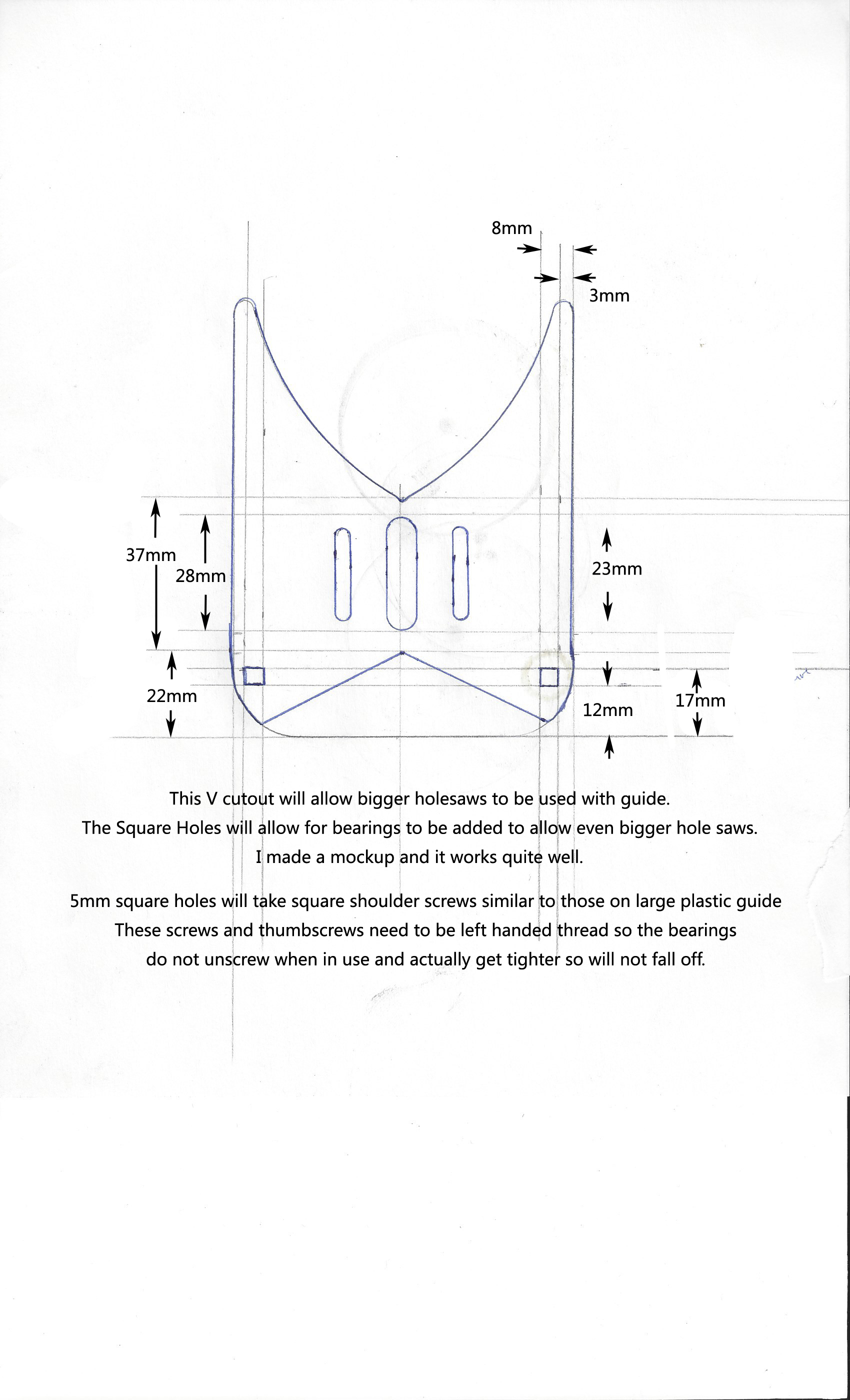 8mm
3mm
37mm
28mm
23mm
22mm
12mm
17mm

This V cutout will allow bigger holesaws to be used with guide.
The Square Holes will allow for bearings to be added to allow even bigger hole saws.
I made a mockup and it works quite well.

5mm square holes will take square shoulder screws similar to those on large plastic guide
These screws and thumbscrews need to be left handed thread so the bearings
do not unscrew when in use and actually get tighter so will not fall off.